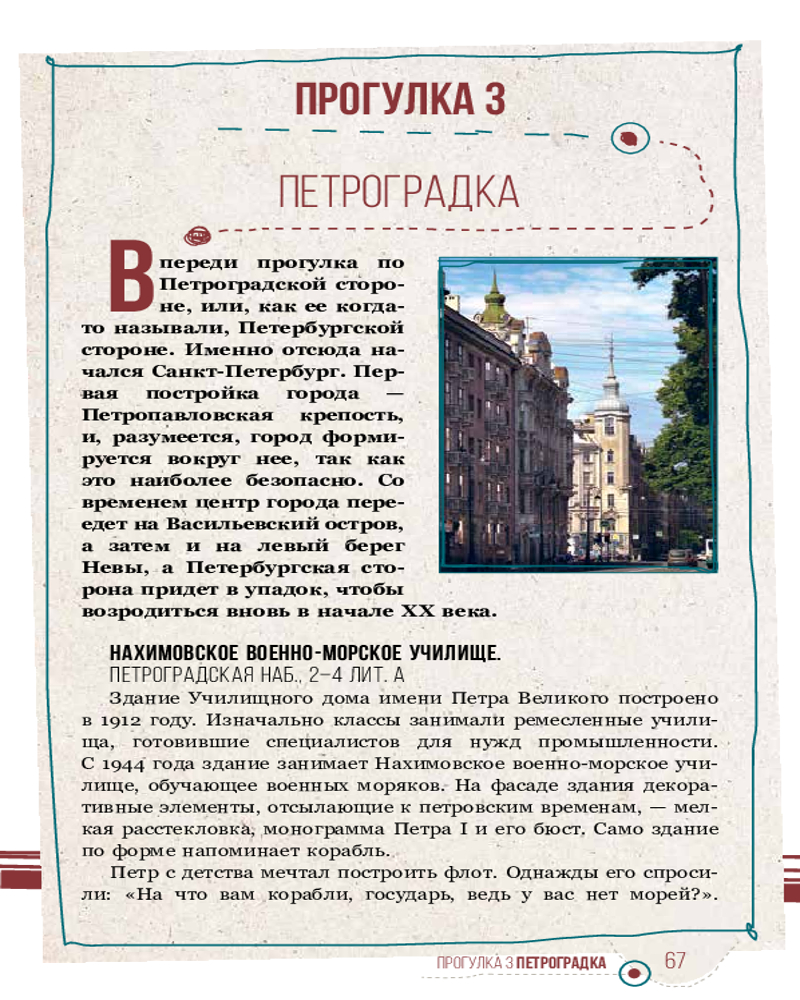 ПРОГУЛКА 3

ПЕТРОГРАДКА

Впереди прогулка по Петроградской стороне, или, как ее когда-то называли, Петербургской стороне. Именно отсюда начался Санкт-Петербург. Первая постройка города — Петропавловская крепость, и, разумеется, город формируется вокруг нее, так как это наиболее безопасно. Со временем центр города переедет на Васильевский остров, а затем и на левый берег Невы, а Петербургская сторона придет в упадок, чтобы возродиться вновь в начале XX века.

НАХИМОВСКОЕ ВОЕННО-МОРСКОЕ УЧИЛИЩЕ.
ПЕТРОГРАДСКАЯ НАБ., 2–4 ЛИТ. А

Здание Училищного дома имени Петра Великого построено в 1912 году. Изначально классы занимали ремесленные училища, готовившие специалистов для нужд промышленности. С 1944 года здание занимает Нахимовское военно-морское училище, обучающее военных моряков. На фасаде здания декоративные элементы, отсылающие к петровским временам, — мелкая расстекловка, монограмма Петра I и его бюст. Само здание по форме напоминает корабль.

Петр с детства мечтал построить флот. Однажды его спросили: «На что вам корабли, государь, ведь у вас нет морей?».

ПРОГУЛКА 3 ПЕТРОГРАДКА 67